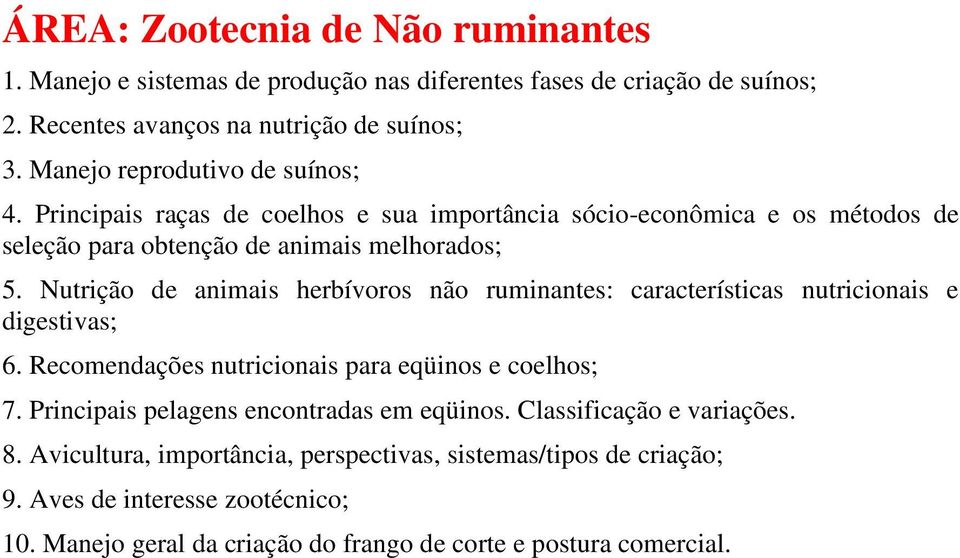 ÁREA: Zootecnia de Não ruminantes

1. Manejo e sistemas de produção nas diferentes fases de criação de suínos;

2. Recentes avanços na nutrição de suínos;

3. Manejo reprodutivo de suínos;

4. Principais raças de coelhos e sua importância sócio-econômica e os métodos de seleção para obtenção de animais melhorados;

5. Nutrição de animais herbívoros não ruminantes: características nutricionais e digestivas;

6. Recomendações nutricionais para eqüinos e coelhos;

7. Principais pelagens encontradas em eqüinos. Classificação e variações.

8. Avicultura, importância, perspectivas, sistemas/tipos de criação;

9. Aves de interesse zootécnico;

10. Manejo geral da criação do frango de corte e postura comercial.